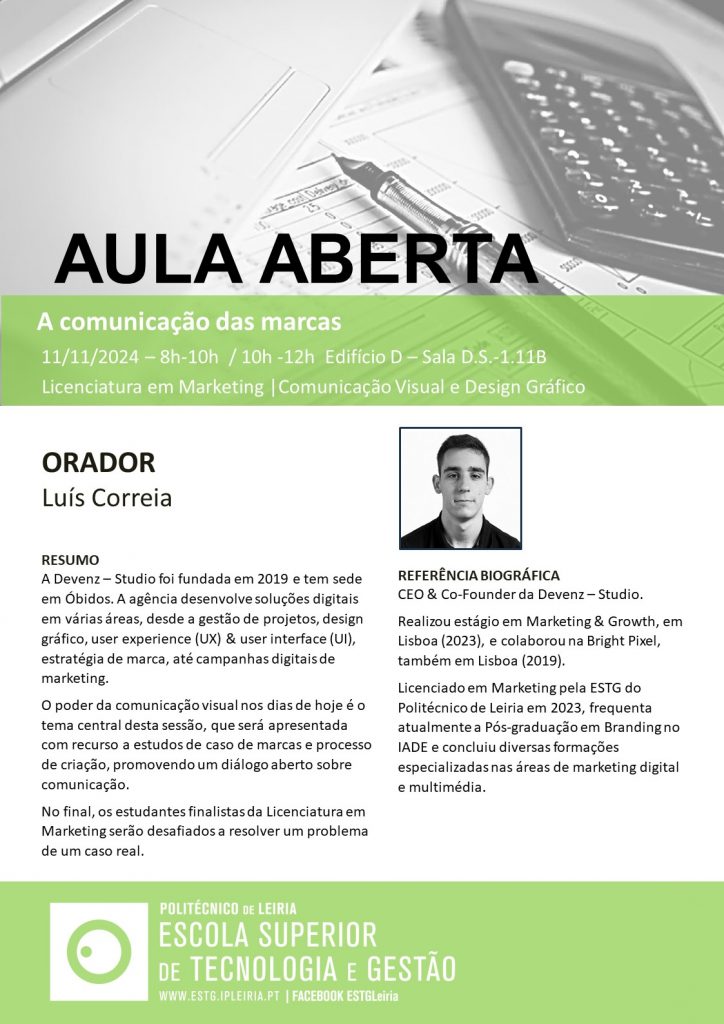 AULA ABERTA

A comunicação das marcas

11/11/2024 – 8h-10h / 10h -12h Edifício D – Sala D.S.-1.11B

Licenciatura em Marketing |Comunicação Visual e Design Gráfico

ORADOR

Luís Correia

RESUMO

A Devenz – Studio foi fundada em 2019 e tem sede em Óbidos. A agência desenvolve soluções digitais em várias áreas, desde a gestão de projetos, design gráfico, user experience (UX) & user interface (UI), estratégia de marca, até campanhas digitais de marketing.

O poder da comunicação visual nos dias de hoje é o tema central desta sessão, que será apresentada com recurso a estudos de caso de marcas e processo de criação, promovendo um diálogo aberto sobre comunicação.

No final, os estudantes finalistas da Licenciatura em Marketing serão desafiados a resolver um problema de um caso real.

REFERÊNCIA BIOGRÁFICA

CEO & Co-Founder da Devenz – Studio.

Realizou estágio em Marketing & Growth, em Lisboa (2023), e colaborou na Bright Pixel, também em Lisboa (2019).

Licenciado em Marketing pela ESTG do Politécnico de Leiria em 2023, frequenta atualmente a Pós-graduação em Branding no IADE e concluiu diversas formações especializadas nas áreas de marketing digital e multimédia.

POLITÉCNICO DE LEIRIA

ESCOLA SUPERIOR DE TECNOLOGIA E GESTÃO

WWW.ESTG.IPLEIRIA.PT | FACEBOOK ESTGLeiria